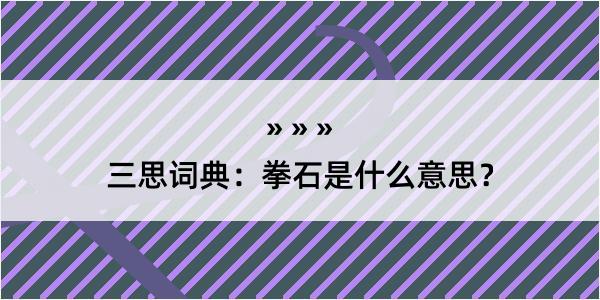 » » »

三思词典：拳石是什么意思？